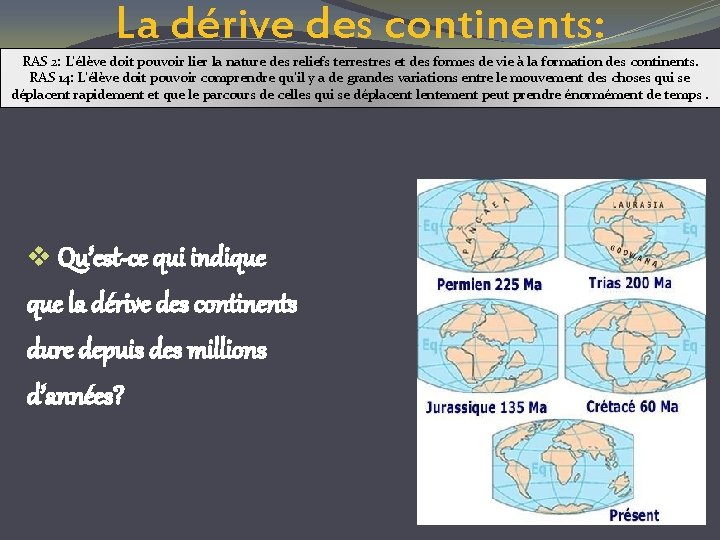 La dérive des continents:

RAS 2: L'élève doit pouvoir lier la nature des reliefs terrestres et des formes de vie à la formation des continents.
RAS 14: L'élève doit pouvoir comprendre qu'il y a de grandes variations entre le mouvement des choses qui se déplacent rapidement et que le parcours de celles qui se déplacent lentement peut prendre énormément de temps .

❖ Qu'est-ce qui indique que la dérive des continents dure depuis des millions d'années?

Eq
PANGAEA
Permien 225 Ma
LAURASIA
GODWANA
Eq
Trias 200 Ma
Eq
Jurassique 135 Ma
Eq
Crétacé 60 Ma
Eq
Présent